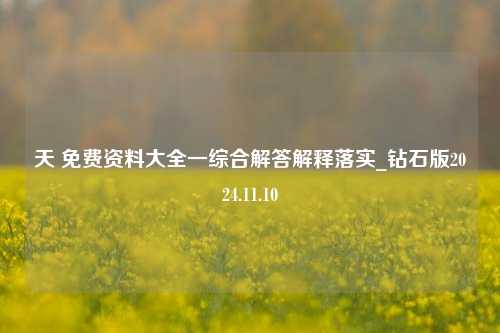 天 免费资料大全一综合解答解释落实_钻石版2024.11.10